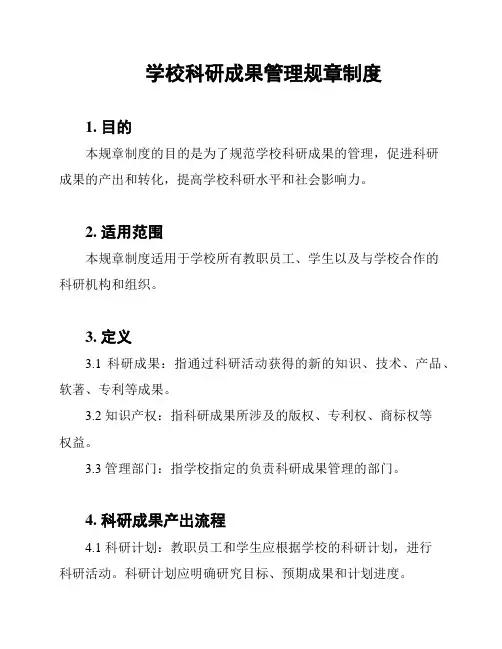 学校科研成果管理规章制度

1. 目的

本规章制度的目的是为了规范学校科研成果的管理，促进科研成果的产出和转化，提高学校科研水平和社会影响力。

2. 适用范围

本规章制度适用于学校所有教职员工、学生以及与学校合作的科研机构和组织。

3. 定义

3.1 科研成果：指通过科研活动获得的新的知识、技术、产品、软著、专利等成果。

3.2 知识产权：指科研成果所涉及的版权、专利权、商标权等权益。

3.3 管理部门：指学校指定的负责科研成果管理的部门。

4. 科研成果产出流程

4.1 科研计划：教职员工和学生应根据学校的科研计划，进行科研活动。科研计划应明确研究目标、预期成果和计划进度。